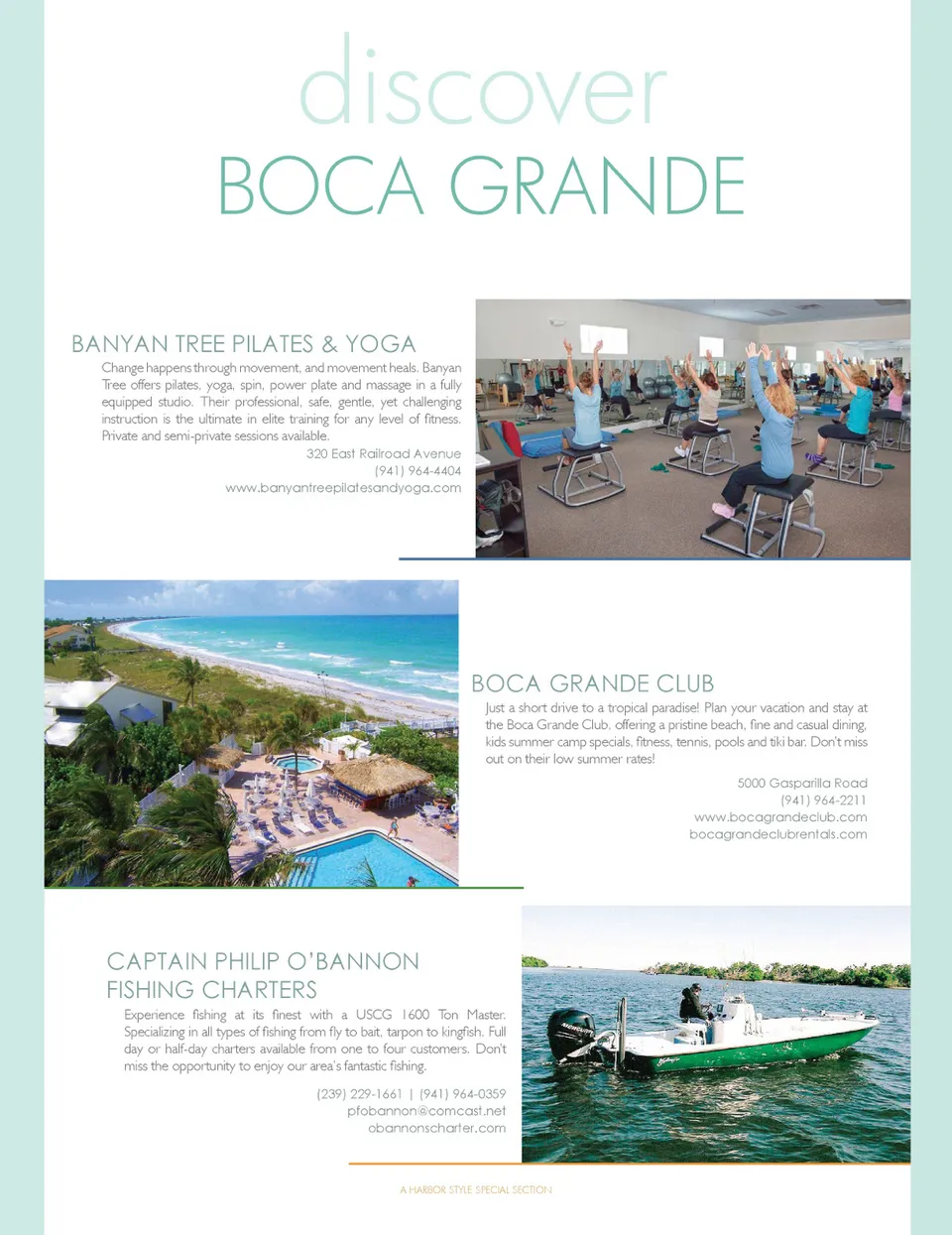 discover
BOCA GRANDE

BANYAN TREE PILATES & YOGA

Change happens through movement, and movement heals. Banyan Tree offers pilates, yoga, spin, power plate and massage in a fully equipped studio. Their professional, safe, gentle, yet challenging instruction is the ultimate in elite training for any level of fitness. Private and semi-private sessions available.

320 East Railroad Avenue
(941) 964-4404
www.banyantreepilatesandyoga.com

BOCA GRANDE CLUB

Just a short drive to a tropical paradise! Plan your vacation and stay at the Boca Grande Club, offering a pristine beach, fine and casual dining, kids summer camp specials, fitness, tennis, pools and tiki bar. Don't miss out on their low summer rates!

5000 Gasparilla Road
(941) 964-2211
www.bocagrandeclub.com
bocagrandeclubrentals.com

CAPTAIN PHILIP O'BANNON FISHING CHARTERS

Experience fishing at its finest with a USCG 1600 Ton Master. Specializing in all types of fishing from fly to bait, tarpon to kingfish. Full day or half-day charters available from one to four customers. Don't miss the opportunity to enjoy our area's fantastic fishing.

(239) 229-1661 | (941) 964-0359
pfobannon@comcast.net
obannonscharter.com

A HARBOR STYLE SPECIAL SECTION